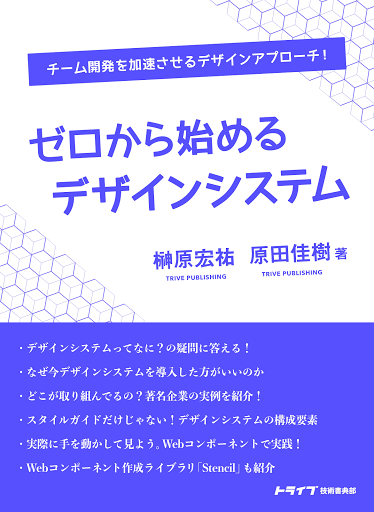 チーム開発を加速させるデザインアプローチ！

ゼロから始める
デザインシステム

榊原宏祐
TRIVE PUBLISHING

原田佳樹 著
TRIVE PUBLISHING

・デザインシステムってなに？の疑問に答える！
・なぜ今デザインシステムを導入した方がいいのか
・どこが取り組んでるの？著名企業の実例を紹介！
・スタイルガイドだけじゃない！デザインシステムの構成要素
・実際に手を動かして見よう。Webコンポーネントで実践！
・Webコンポーネント作成ライブラリ「Stencil」も紹介

トライブ 技術書典部